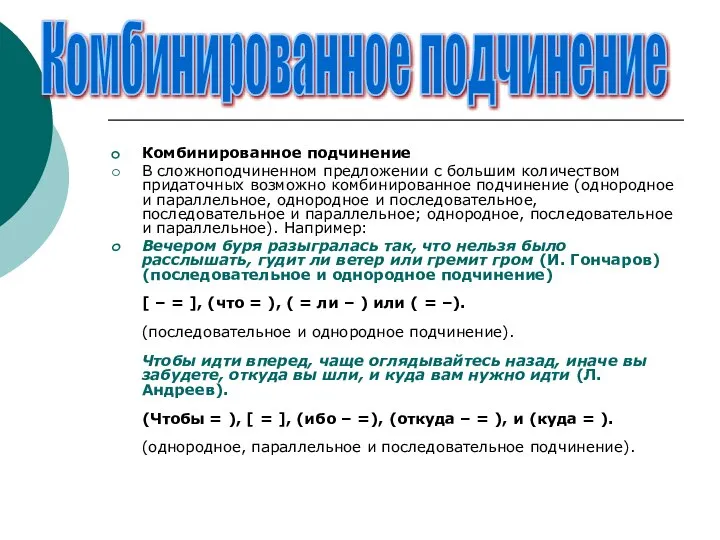 Комбинированное подчинение

Комбинированное подчинение

В сложноподчиненном предложении с большим количеством придаточных возможно комбинированное подчинение (однородное и параллельное, однородное и последовательное, последовательное и параллельное; однородное, последовательное и параллельное). Например:

Вечером буря разыгралась так, что нельзя было расслышать, гудит ли ветер или гремит гром (И. Гончаров) (последовательное и однородное подчинение)

[ – = ], (что = ), ( = ли – ) или ( = –).

(последовательное и однородное подчинение).

Чтобы идти вперед, чаще оглядывайтесь назад, иначе вы забудете, откуда вы шли, и куда вам нужно идти (Л. Андреев).

(Чтобы = ), [ = ], (ибо – =), (откуда – = ), и (куда = ).

(однородное, параллельное и последовательное подчинение).